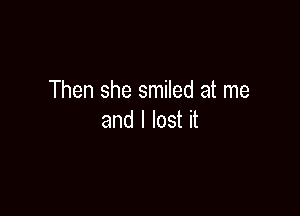 Then she smiled at me and I lost it